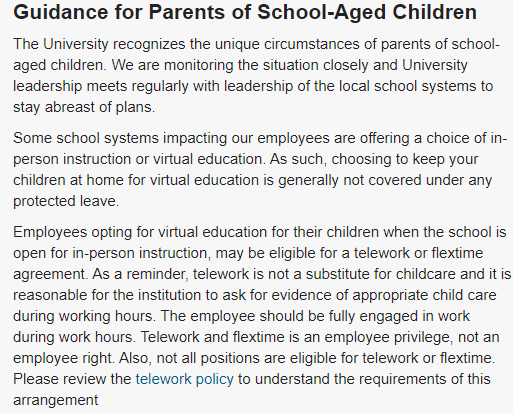 Guidance for Parents of School-Aged Children

The University recognizes the unique circumstances of parents of school-aged children. We are monitoring the situation closely and University leadership meets regularly with leadership of the local school systems to stay abreast of plans.

Some school systems impacting our employees are offering a choice of in-person instruction or virtual education. As such, choosing to keep your children at home for virtual education is generally not covered under any protected leave.

Employees opting for virtual education for their children when the school is open for in-person instruction, may be eligible for a telework or flextime agreement. As a reminder, telework is not a substitute for childcare and it is reasonable for the institution to ask for evidence of appropriate child care during working hours. The employee should be fully engaged in work during work hours. Telework and flextime is an employee privilege, not an employee right. Also, not all positions are eligible for telework or flextime. Please review the telework policy to understand the requirements of this arrangement